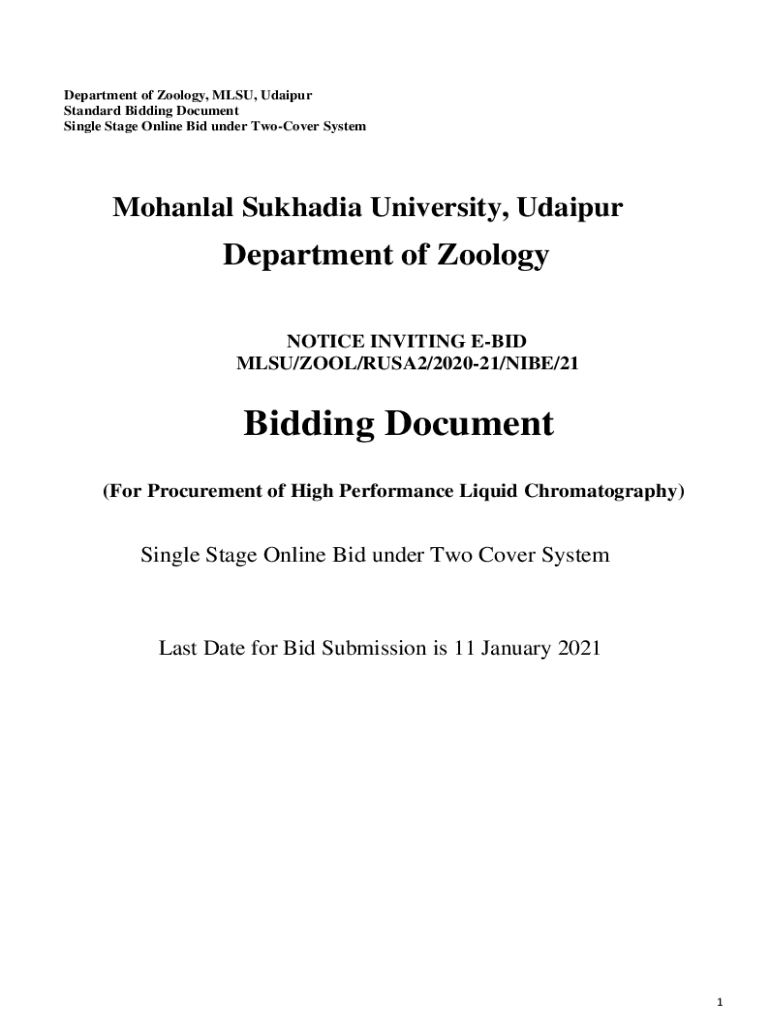 Department of Zoology, MLSU, Udaipur
Standard Bidding Document
Single Stage Online Bid under Two-Cover System

Mohanlal Sukhadia University, Udaipur

Department of Zoology

NOTICE INVITING E-BID
MLSU/ZOOL/RUSA2/2020-21/NIBE/21

Bidding Document

(For Procurement of High Performance Liquid Chromatography)

Single Stage Online Bid under Two Cover System

Last Date for Bid Submission is 11 January 2021

1